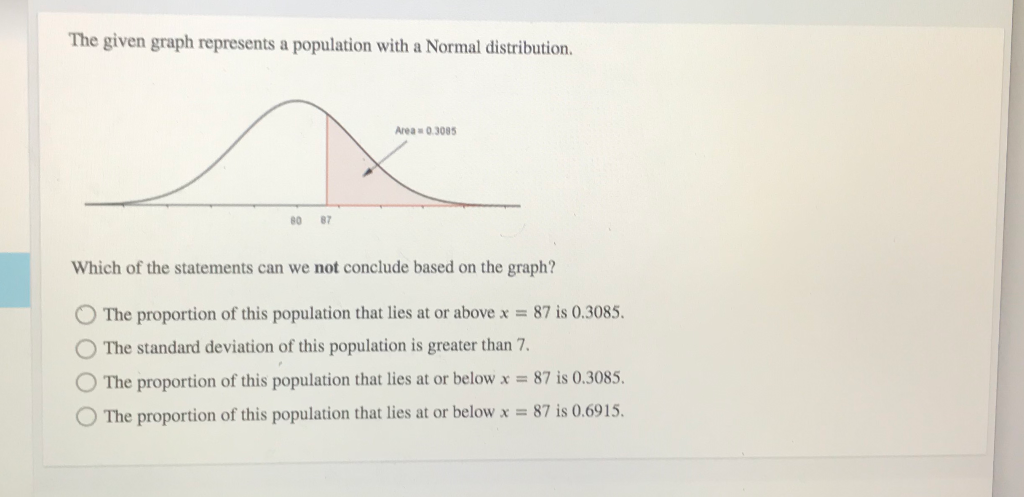 The given graph represents a population with a Normal distribution.

Area = 0.3085

80 87

Which of the statements can we **not** conclude based on the graph?

The proportion of this population that lies at or above $x = 87$ is 0.3085.
The standard deviation of this population is greater than 7.
The proportion of this population that lies at or below $x = 87$ is 0.3085.
The proportion of this population that lies at or below $x = 87$ is 0.6915.